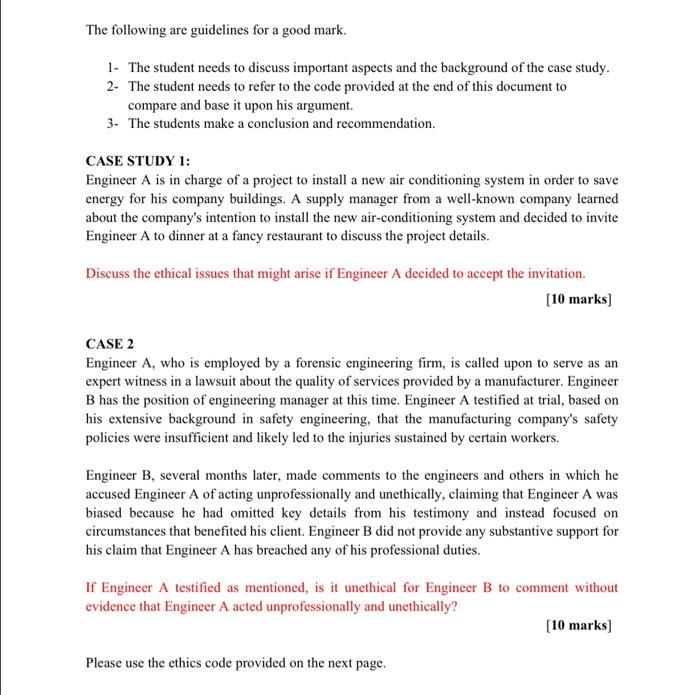 The following are guidelines for a good mark.

1- The student needs to discuss important aspects and the background of the case study.
2- The student needs to refer to the code provided at the end of this document to compare and base it upon his argument.
3- The students make a conclusion and recommendation.

CASE STUDY 1:
Engineer A is in charge of a project to install a new air conditioning system in order to save energy for his company buildings. A supply manager from a well-known company learned about the company's intention to install the new air-conditioning system and decided to invite Engineer A to dinner at a fancy restaurant to discuss the project details.

Discuss the ethical issues that might arise if Engineer A decided to accept the invitation.

[10 marks]

CASE 2
Engineer A, who is employed by a forensic engineering firm, is called upon to serve as an expert witness in a lawsuit about the quality of services provided by a manufacturer. Engineer B has the position of engineering manager at this time. Engineer A testified at trial, based on his extensive background in safety engineering, that the manufacturing company's safety policies were insufficient and likely led to the injuries sustained by certain workers.

Engineer B, several months later, made comments to the engineers and others in which he accused Engineer A of acting unprofessionally and unethically, claiming that Engineer A was biased because he had omitted key details from his testimony and instead focused on circumstances that benefited his client. Engineer B did not provide any substantive support for his claim that Engineer A has breached any of his professional duties.

If Engineer A testified as mentioned, is it unethical for Engineer B to comment without evidence that Engineer A acted unprofessionally and unethically?

[10 marks]

Please use the ethics code provided on the next page.